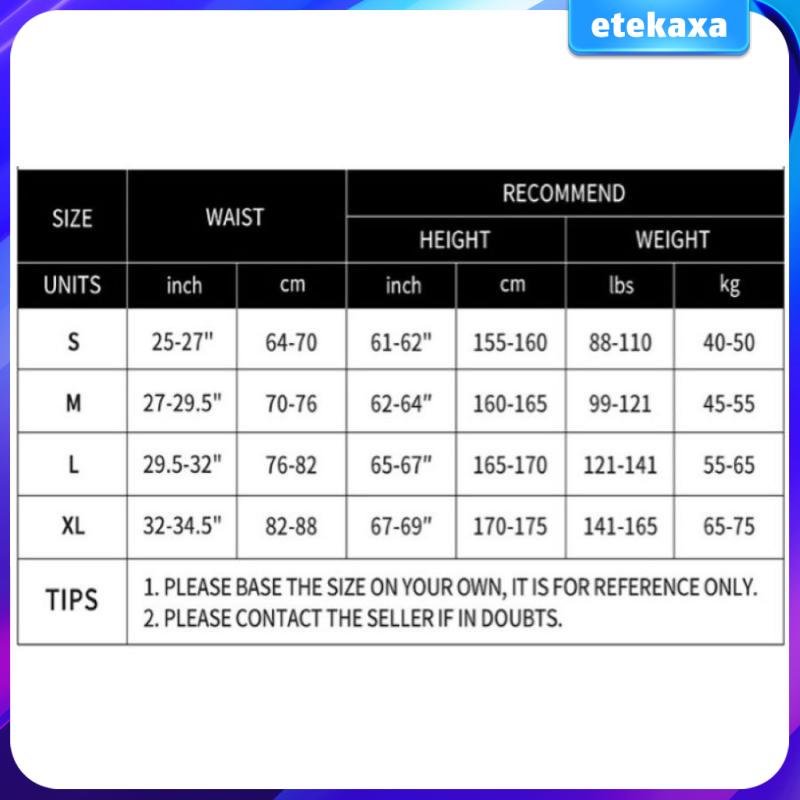 etekaxa

| SIZE | WAIST | | RECOMMEND | | | |
|---|---|---|---|---|---|---|
| | | | HEIGHT | | WEIGHT | |
| UNITS | inch | cm | inch | cm | lbs | kg |
| S | 25-27" | 64-70 | 61-62" | 155-160 | 88-110 | 40-50 |
| M | 27-29.5" | 70-76 | 62-64" | 160-165 | 99-121 | 45-55 |
| L | 29.5-32" | 76-82 | 65-67" | 165-170 | 121-141 | 55-65 |
| XL | 32-34.5" | 82-88 | 67-69" | 170-175 | 141-165 | 65-75 |
| TIPS | 1. PLEASE BASE THE SIZE ON YOUR OWN, IT IS FOR REFERENCE ONLY. 2. PLEASE CONTACT THE SELLER IF IN DOUBTS. | | | | | |